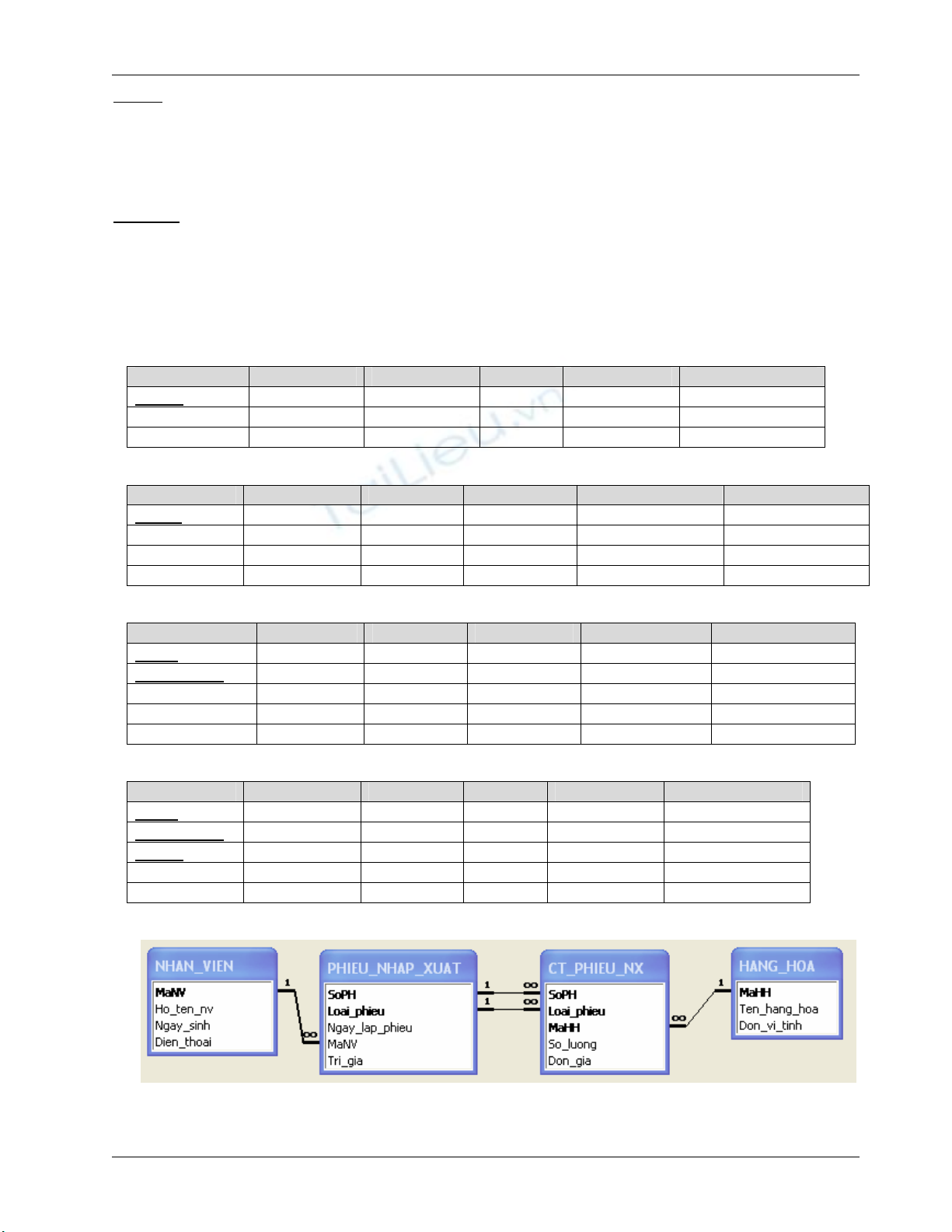 NHAN_VIEN
MaNV
Ho_ten_nv
Ngay_sinh
Dien_thoai

PHIEU_NHAP_XUAT
SoPH
Loai_phieu
Ngay_lap_phieu
MaNV
Tri_gia

CT_PHIEU_NX
SoPH
Loai_phieu
MaHH
So_luong
Don_gia

HANG_HOA
MaHH
Ten_hang_hoa
Don_vi_tinh

1
∞
1
∞
1
∞
∞
1

TaiLieu.vn